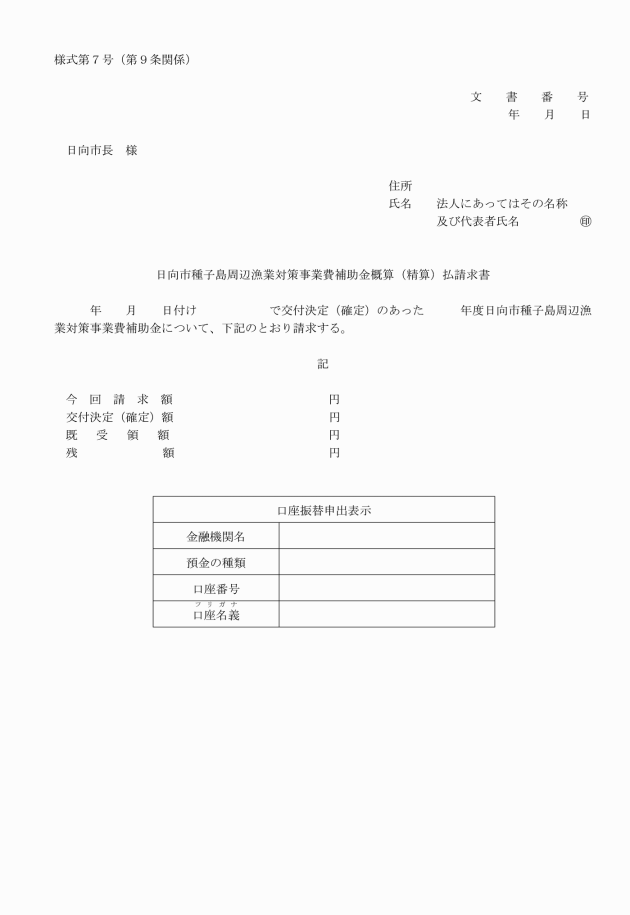 様式第７号（第９条関係）

文　書　番　号
年　月　日

日向市長　様

住所
氏名　法人にあってはその名称
及び代表者氏名　㊞

日向市種子島周辺漁業対策事業費補助金概算（精算）払請求書

年　月　日付け　で交付決定（確定）のあった　年度日向市種子島周辺漁業対策事業費補助金について、下記のとおり請求する。

記

今　回　請　求　額　円
交付決定（確定）額　円
既　受　領　額　円
残　額　円

| 口座振替申出表示 | |
|---|---|
| 金融機関名 | |
| 預金の種類 | |
| 口座番号 | |
| フリガナ 口座名義 | |